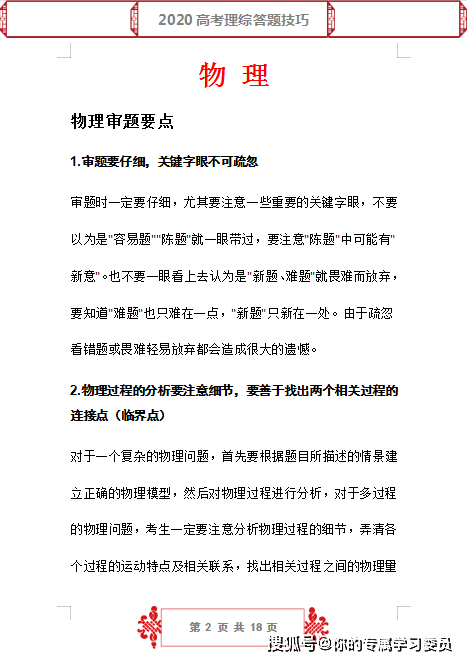 2020 高考理综答题技巧

物 理

物理审题要点

1.审题要仔细，关键字眼不可疏忽

审题时一定要仔细，尤其要注意一些重要的关键字眼，不要以为是"容易题""陈题"就一眼带过，要注意"陈题"中可能有"新意"。也不要一眼看上去认为是"新题、难题"就畏难而放弃，要知道"难题"也只难在一点，"新题"只新在一处。由于疏忽看错题或畏难轻易放弃都会造成很大的遗憾。

2.物理过程的分析要注意细节，要善于找出两个相关过程的连接点（临界点）

对于一个复杂的物理问题，首先要根据题目所描述的情景建立正确的物理模型，然后对物理过程进行分析，对于多过程的物理问题，考生一定要注意分析物理过程的细节，弄清各个过程的运动特点及相关联系，找出相关过程之间的物理量

第 2 页 共 18 页

搜狐号@你的专属学习委员